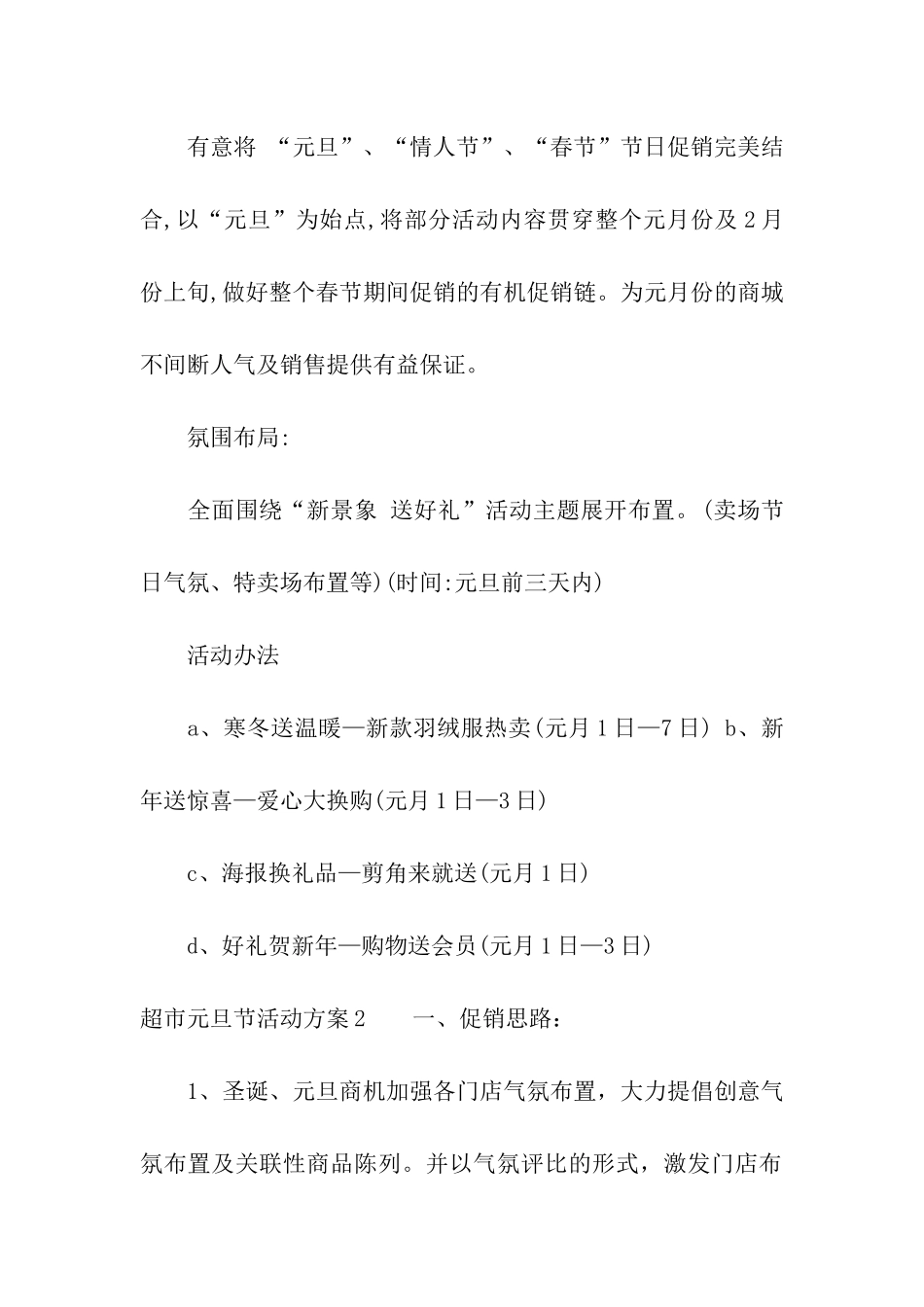 有意将 “元旦”、“情人节”、“春节”节日促销完美结合,以“元旦”为始点,将部分活动内容贯穿整个元月份及2月份上旬,做好整个春节期间促销的有机促销链。为元月份的商城不间断人气及销售提供有益保证。

氛围布局:

全面围绕“新景象 送好礼”活动主题展开布置。(卖场节日气氛、特卖场布置等)(时间:元旦前三天内)

活动办法

a、寒冬送温暖—新款羽绒服热卖(元月1日—7日) b、新年送惊喜—爱心大换购(元月1日—3日)

c、海报换礼品—剪角来就送(元月1日)

d、好礼贺新年—购物送会员(元月1日—3日)

超市元旦节活动方案2 一、促销思路:

1、圣诞、元旦商机加强各门店气氛布置，大力提倡创意气氛布置及关联性商品陈列。并以气氛评比的形式，激发门店布